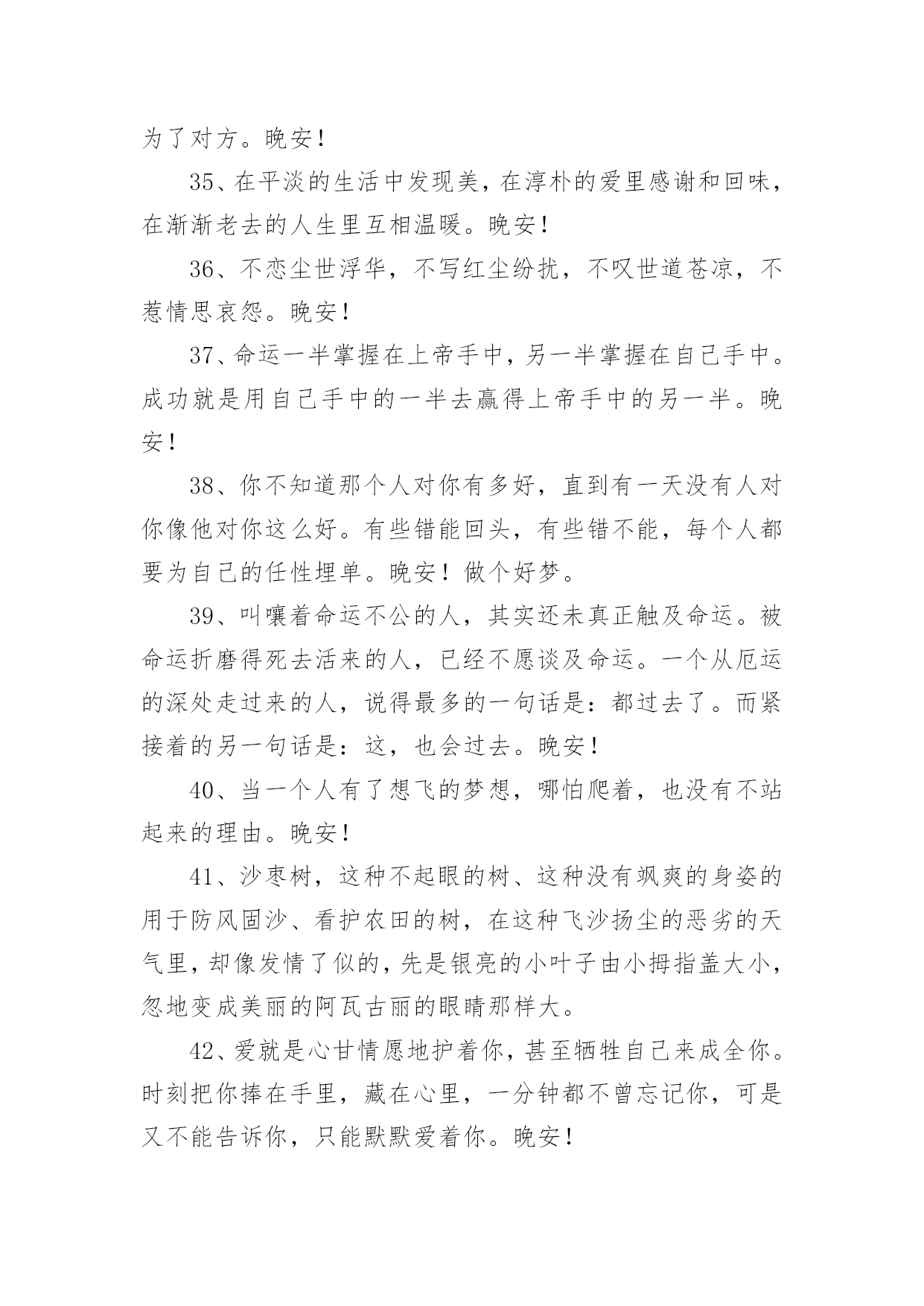 为了对方。晚安！

35、在平淡的生活中发现美，在淳朴的爱里感谢和回味，在渐渐老去的人生里互相温暖。晚安！

36、不恋尘世浮华，不写红尘纷扰，不叹世道苍凉，不惹情思哀怨。晚安！

37、命运一半掌握在上帝手中，另一半掌握在自己手中。成功就是用自己手中的一半去赢得上帝手中的另一半。晚安！

38、你不知道那个人对你有多好，直到有一天没有人对你像他对你这么好。有些错能回头，有些错不能，每个人都要为自己的任性埋单。晚安！做个好梦。

39、叫嚷着命运不公的人，其实还未真正触及命运。被命运折磨得死去活来的人，已经不愿谈及命运。一个从厄运的深处走过来的人，说得最多的一句话是：都过去了。而紧接着的另一句话是：这，也会过去。晚安！

40、当一个人有了想飞的梦想，哪怕爬着，也没有不站起来的理由。晚安！

41、沙枣树，这种不起眼的树、这种没有飒爽的身姿的用于防风固沙、看护农田的树，在这种飞沙扬尘的恶劣的天气里，却像发情了似的，先是银亮的小叶子由小拇指盖大小，忽地变成美丽的阿瓦古丽的眼睛那样大。

42、爱就是心甘情愿地护着你，甚至牺牲自己来成全你。时刻把你捧在手里，藏在心里，一分钟都不曾忘记你，可是又不能告诉你，只能默默爱着你。晚安！